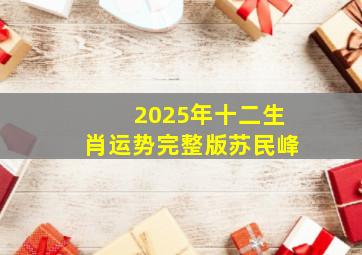 2025年十二生肖运势完整版苏民峰